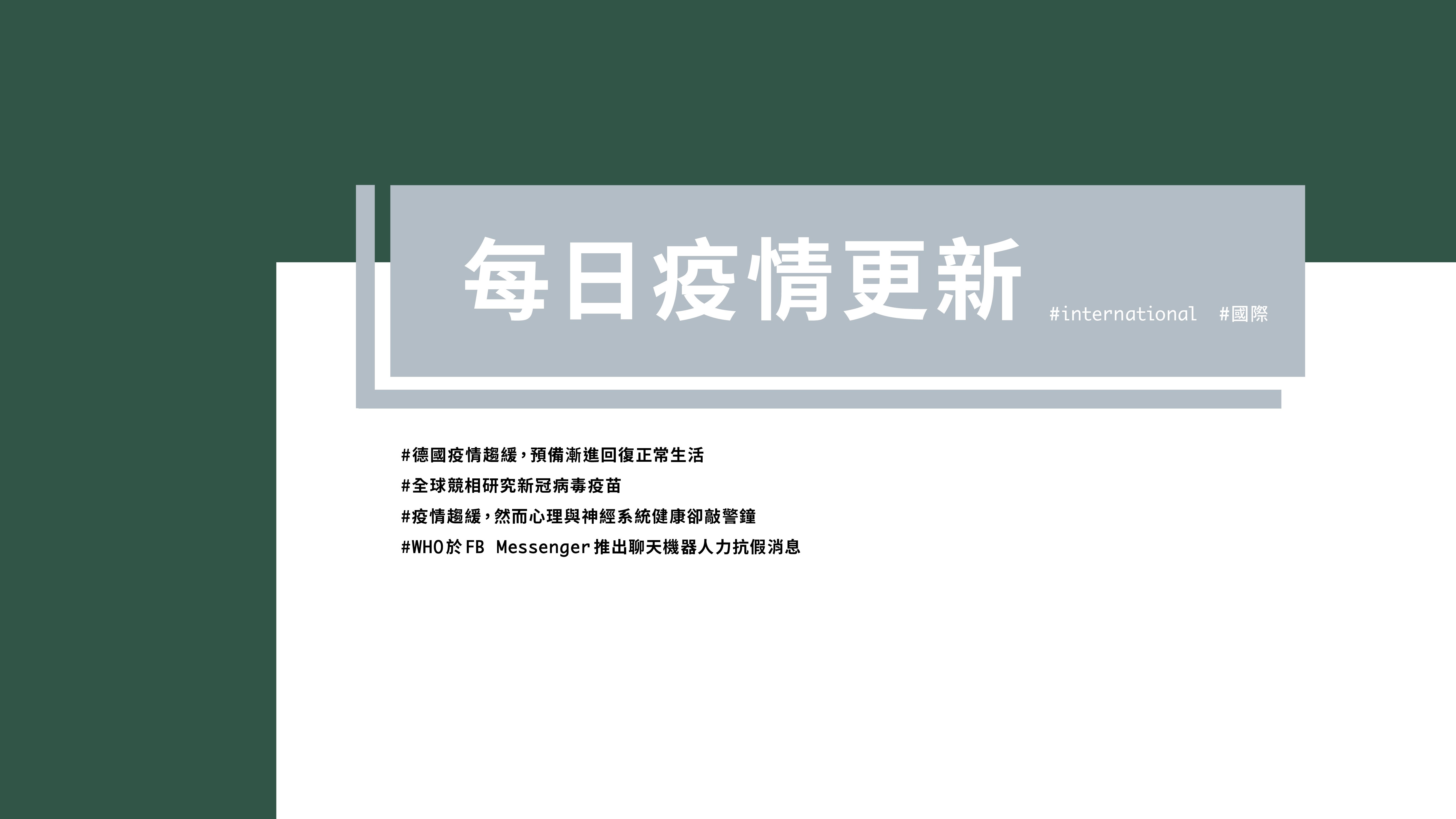 每日疫情更新

#international #國際

#德國疫情趨緩，預備漸進回復正常生活
#全球競相研究新冠病毒疫苗
#疫情趨緩，然而心理與神經系統健康卻敲警鐘
#WHO於FB Messenger推出聊天機器人力抗假消息